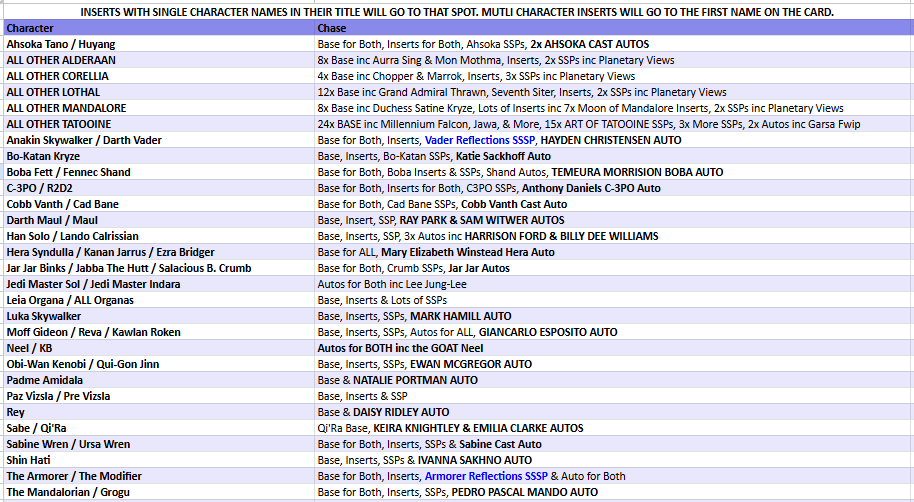 INSERTS WITH SINGLE CHARACTER NAMES IN THEIR TITLE WILL GO TO THAT SPOT. MUTLI CHARACTER INSERTS WILL GO TO THE FIRST NAME ON THE CARD.

| Character | Chase |
|---|---|
| Ahsoka Tano / Huyang | Base for Both, Inserts for Both, Ahsoka SSPs, 2x AHSOKA CAST AUTOS |
| ALL OTHER ALDERAAN | 8x Base inc Aurra Sing & Mon Mothma, Inserts, 2x SSPs inc Planetary Views |
| ALL OTHER CORELLIA | 4x Base inc Chopper & Marrok, Inserts, 3x SSPs inc Planetary Views |
| ALL OTHER LOTHAL | 12x Base inc Grand Admiral Thrawn, Seventh Siter, Inserts, 2x SSPs inc Planetary Views |
| ALL OTHER MANDALORE | 8x Base inc Duchess Satine Kryze, Lots of Inserts inc 7x Moon of Mandalore Inserts, 2x SSPs inc Planetary Views |
| ALL OTHER TATOOINE | 24x BASE inc Millennium Falcon, Jawa, & More, 15x ART OF TATOOINE SSPs, 3x More SSPs, 2x Autos inc Garsa Fwip |
| Anakin Skywalker / Darth Vader | Base for Both, Inserts, Vader Reflections SSSP, HAYDEN CHRISTENSEN AUTO |
| Bo-Katan Kryze | Base, Inserts, Bo-Katan SSPs, Katie Sackhoff Auto |
| Boba Fett / Fennec Shand | Base for Both, Boba Inserts & SSPs, Shand Autos, TEMEURA MORRISION BOBA AUTO |
| C-3PO / R2D2 | Base for Both, Inserts for Both, C3PO SSPs, Anthony Daniels C-3PO Auto |
| Cobb Vanth / Cad Bane | Base for Both, Cad Bane SSPs, Cobb Vanth Cast Auto |
| Darth Maul / Maul | Base, Insert, SSP, RAY PARK & SAM WITWER AUTOS |
| Han Solo / Lando Calrissian | Base, Inserts, SSP, 3x Autos inc HARRISON FORD & BILLY DEE WILLIAMS |
| Hera Syndulla / Kanan Jarrus / Ezra Bridger | Base for ALL, Mary Elizabeth Winstead Hera Auto |
| Jar Jar Binks / Jabba The Hutt / Salacious B. Crumb | Base for Both, Crumb SSPs, Jar Jar Autos |
| Jedi Master Sol / Jedi Master Indara | Autos for Both inc Lee Jung-Lee |
| Leia Organa / ALL Organas | Base, Inserts & Lots of SSPs |
| Luka Skywalker | Base, Inserts, SSPs, MARK HAMILL AUTO |
| Moff Gideon / Reva / Kawlan Roken | Base, Inserts, SSPs, Autos for ALL, GIANCARLO ESPOSITO AUTO |
| Neel / KB | Autos for BOTH inc the GOAT Neel |
| Obi-Wan Kenobi / Qui-Gon Jinn | Base, Inserts, SSPs, EWAN MCGREGOR AUTO |
| Padme Amidala | Base & NATALIE PORTMAN AUTO |
| Paz Vizsla / Pre Vizsla | Base, Inserts & SSP |
| Rey | Base & DAISY RIDLEY AUTO |
| Sabe / Qi'Ra | Qi'Ra Base, KEIRA KNIGHTLEY & EMILIA CLARKE AUTOS |
| Sabine Wren / Ursa Wren | Base for Both, Inserts, SSPs & Sabine Cast Auto |
| Shin Hati | Base, Inserts, SSPs & IVANNA SAKHNO AUTO |
| The Armorer / The Modifier | Base for Both, Inserts, Armorer Reflections SSSP & Auto for Both |
| The Mandalorian / Grogu | Base for Both, Inserts, SSPs, PEDRO PASCAL MANDO AUTO |